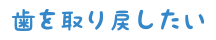 歯を取り戻したい